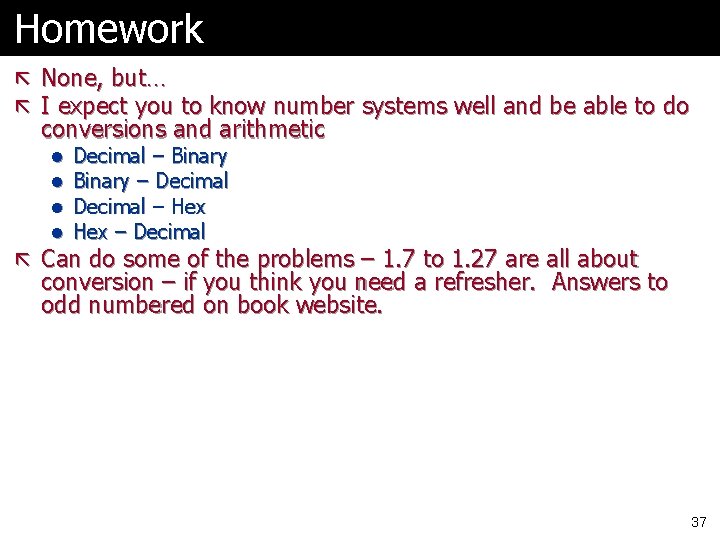 Homework

None, but…

I expect you to know number systems well and be able to do conversions and arithmetic

- Decimal – Binary
- Binary – Decimal
- Decimal – Hex
- Hex – Decimal

Can do some of the problems – 1.7 to 1.27 are all about conversion – if you think you need a refresher. Answers to odd numbered on book website.

37